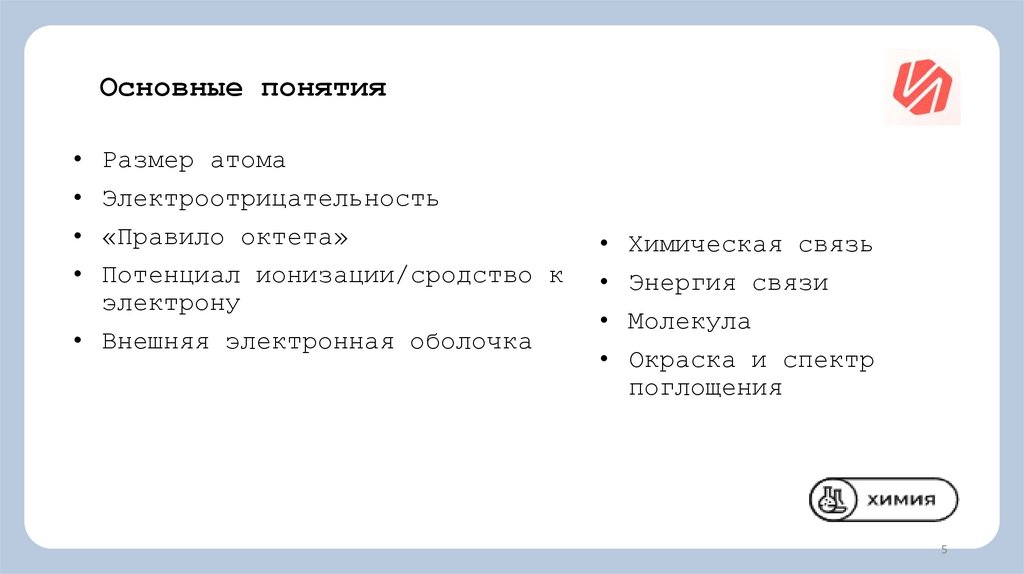 Основные понятия

• Размер атома
• Электроотрицательность
• «Правило октета»
• Потенциал ионизации/сродство к электрону
• Внешняя электронная оболочка

• Химическая связь
• Энергия связи
• Молекула
• Окраска и спектр поглощения

химия

5